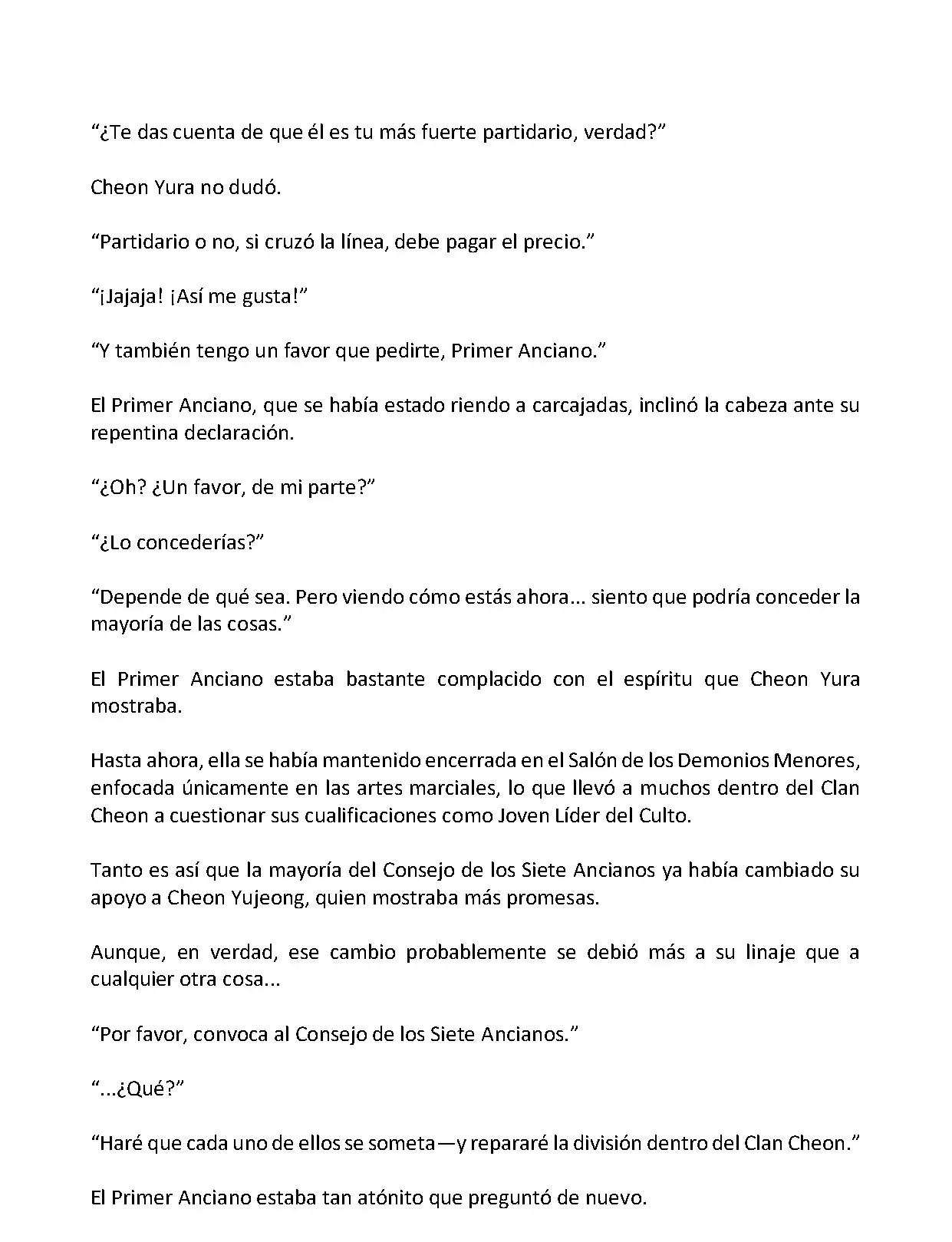 “¿Te das cuenta de que él es tu más fuerte partidario, verdad?”

Cheon Yura no dudó.

“Partidario o no, si cruzó la línea, debe pagar el precio.”

“¡Jajaja! ¡Así me gusta!”

“Y también tengo un favor que pedirte, Primer Anciano.”

El Primer Anciano, que se había estado riendo a carcajadas, inclinó la cabeza ante su repentina declaración.

“¿Oh? ¿Un favor, de mi parte?”

“¿Lo concederías?”

“Depende de qué sea. Pero viendo cómo estás ahora... siento que podría conceder la mayoría de las cosas.”

El Primer Anciano estaba bastante complacido con el espíritu que Cheon Yura mostraba.

Hasta ahora, ella se había mantenido encerrada en el Salón de los Demonios Menores, enfocada únicamente en las artes marciales, lo que llevó a muchos dentro del Clan Cheon a cuestionar sus cualificaciones como Joven Líder del Culto.

Tanto es así que la mayoría del Consejo de los Siete Ancianos ya había cambiado su apoyo a Cheon Yujeong, quien mostraba más promesas.

Aunque, en verdad, ese cambio probablemente se debió más a su linaje que a cualquier otra cosa...

“Por favor, convoca al Consejo de los Siete Ancianos.”

“...¿Qué?”

“Haré que cada uno de ellos se someta—y repararé la división dentro del Clan Cheon.”

El Primer Anciano estaba tan atónito que preguntó de nuevo.